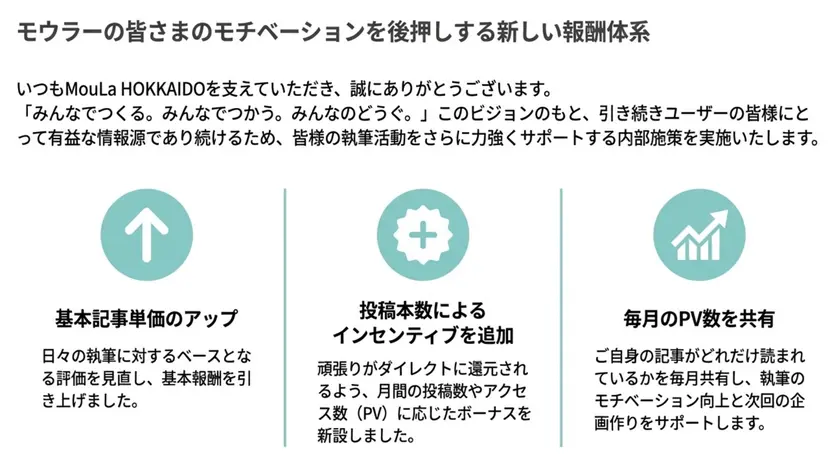 モウラーの皆さまのモチベーションを後押しする新しい報酬体系

いつもMouLa HOKKAIDOを支えていただき、誠にありがとうございます。
「みんなでつくる。みんなでつかう。みんなのどうぐ。」このビジョンのもと、引き続きユーザーの皆様にとって有益な情報源であり続けるため、皆様の執筆活動をさらに力強くサポートする内部施策を実施いたします。

基本記事単価のアップ

日々の執筆に対するベースとなる評価を見直し、基本報酬を引き上げました。

投稿本数による
インセンティブを追加

頑張りがダイレクトに還元されるよう、月間の投稿数やアクセス数（PV）に応じたボーナスを新設しました。

毎月のPV数を共有

ご自身の記事がどれだけ読まれているかを毎月共有し、執筆のモチベーション向上と次回の企画作りをサポートします。